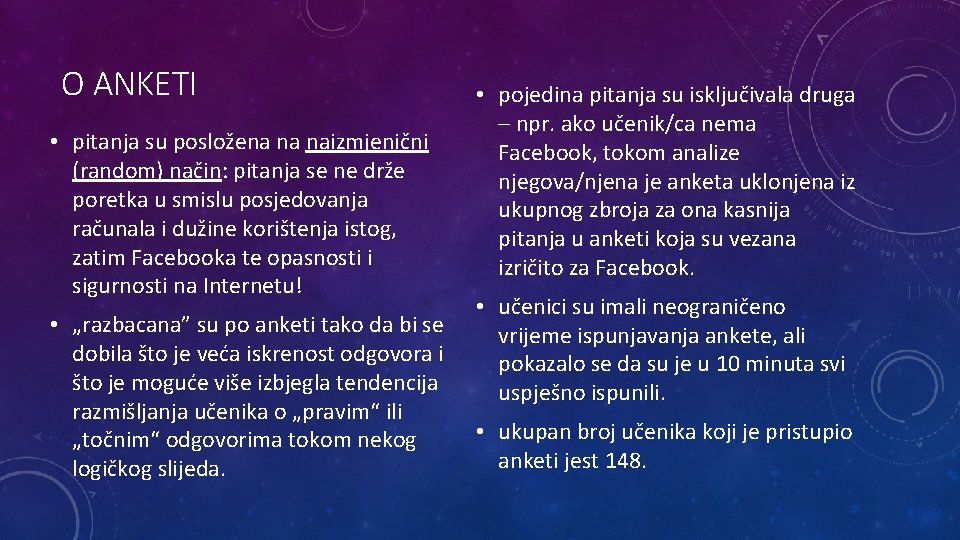 O ANKETI

• pitanja su posložena na naizmjenični (random) način: pitanja se ne drže poretka u smislu posjedovanja računala i dužine korištenja istog, zatim Facebooka te opasnosti i sigurnosti na Internetu!

• „razbacana” su po anketi tako da bi se dobila što je veća iskrenost odgovora i što je moguće više izbjegla tendencija razmišljanja učenika o „pravim“ ili „točnim“ odgovorima tokom nekog logičkog slijeda.

• pojedina pitanja su isključivala druga – npr. ako učenik/ca nema Facebook, tokom analize njegova/njena je anketa uklonjena iz ukupnog zbroja za ona kasnija pitanja u anketi koja su vezana izričito za Facebook.

• učenici su imali neograničeno vrijeme ispunjavanja ankete, ali pokazalo se da su je u 10 minuta svi uspješno ispunili.

• ukupan broj učenika koji je pristupio anketi jest 148.